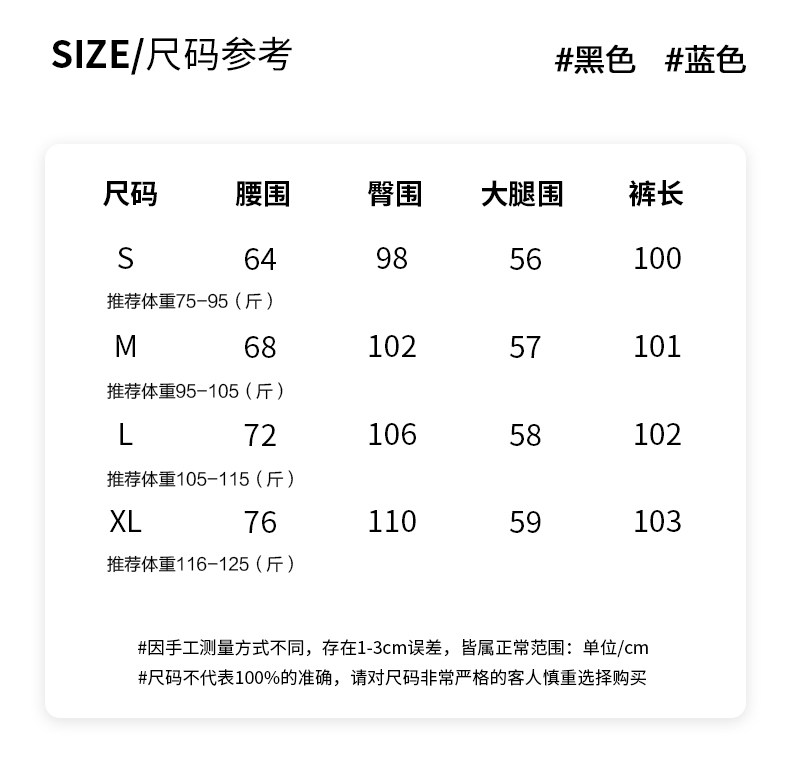 SIZE/尺码参考

#黑色 #蓝色

| 尺码 | 腰围 | 臀围 | 大腿围 | 裤长 |
|---|---|---|---|---|
| S | 64 | 98 | 56 | 100 |
| 推荐体重75-95（斤） | | | | |
| M | 68 | 102 | 57 | 101 |
| 推荐体重95-105（斤） | | | | |
| L | 72 | 106 | 58 | 102 |
| 推荐体重105-115（斤） | | | | |
| XL | 76 | 110 | 59 | 103 |
| 推荐体重116-125（斤） | | | | |

#因手工测量方式不同，存在1-3cm误差，皆属正常范围：单位/cm
#尺码不代表100%的准确，请对尺码非常严格的客人慎重选择购买